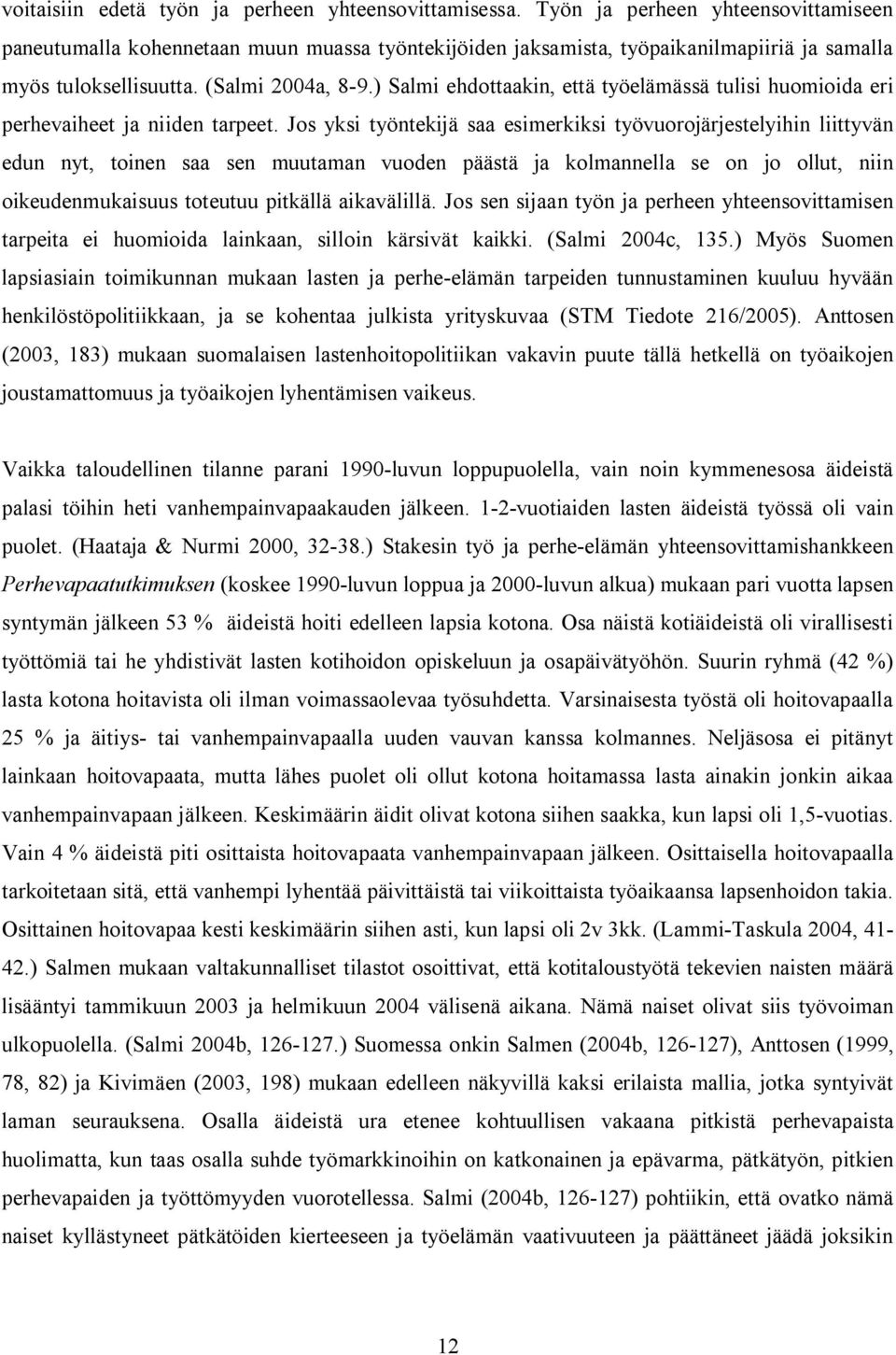 voitaisiin edetä työn ja perheen yhteensovittamisessa. Työn ja perheen yhteensovittamiseen paneutumalla kohennetaan muun muassa työntekijöiden jaksamista, työpaikanilmapiiriä ja samalla myös tuloksellisuutta. (Salmi 2004a, 8-9.) Salmi ehdottaakin, että työelämässä tulisi huomioida eri perhevaiheet ja niiden tarpeet. Jos yksi työntekijä saa esimerkiksi työvuorojärjestelyihin liittyvän edun nyt, toinen saa sen muutaman vuoden päästä ja kolmannella se on jo ollut, niin oikeudenmukaisuus toteutuu pitkällä aikavälillä. Jos sen sijaan työn ja perheen yhteensovittamisen tarpeita ei huomioida lainkaan, silloin kärsivät kaikki. (Salmi 2004c, 135.) Myös Suomen lapsiasiain toimikunnan mukaan lasten ja perhe-elämän tarpeiden tunnustaminen kuuluu hyvään henkilöstöpolitiikkaan, ja se kohentaa julkista yrityskuvaa (STM Tiedote 216/2005). Anttosen (2003, 183) mukaan suomalaisen lastenhoitopolitiikan vakavin puute tällä hetkellä on työaikojen joustamattomuus ja työaikojen lyhentämisen vaikeus.

Vaikka taloudellinen tilanne parani 1990-luvun loppupuolella, vain noin kymmenesosa äideistä palasi töihin heti vanhempainvapaakauden jälkeen. 1-2-vuotiaiden lasten äideistä työssä oli vain puolet. (Haataja & Nurmi 2000, 32-38.) Stakesin työ ja perhe-elämän yhteensovittamishankkeen Perhevapaatutkimuksen (koskee 1990-luvun loppua ja 2000-luvun alkua) mukaan pari vuotta lapsen syntymän jälkeen 53 % äideistä hoiti edelleen lapsia kotona. Osa näistä kotiäideistä oli virallisesti työttömiä tai he yhdistivät lasten kotihoidon opiskeluun ja osapäivätyöhön. Suurin ryhmä (42 %) lasta kotona hoitavista oli ilman voimassaolevaa työsuhdetta. Varsinaisesta työstä oli hoitovapaalla 25 % ja äitiys- tai vanhempainvapaalla uuden vauvan kanssa kolmannes. Neljäsosa ei pitänyt lainkaan hoitovapaata, mutta lähes puolet oli ollut kotona hoitamassa lasta ainakin jonkin aikaa vanhempainvapaan jälkeen. Keskimäärin äidit olivat kotona siihen saakka, kun lapsi oli 1,5-vuotias. Vain 4 % äideistä piti osittaista hoitovapaata vanhempainvapaan jälkeen. Osittaisella hoitovapaalla tarkoitetaan sitä, että vanhempi lyhentää päivittäistä tai viikoittaista työaikaansa lapsenhoidon takia. Osittainen hoitovapaa kesti keskimäärin siihen asti, kun lapsi oli 2v 3kk. (Lammi-Taskula 2004, 41-42.) Salmen mukaan valtakunnalliset tilastot osoittivat, että kotitaloustyötä tekevien naisten määrä lisääntyi tammikuun 2003 ja helmikuun 2004 välisenä aikana. Nämä naiset olivat siis työvoiman ulkopuolella. (Salmi 2004b, 126-127.) Suomessa onkin Salmen (2004b, 126-127), Anttosen (1999, 78, 82) ja Kivimäen (2003, 198) mukaan edelleen näkyvillä kaksi erilaista mallia, jotka syntyivät laman seurauksena. Osalla äideistä ura etenee kohtuullisen vakaana pitkistä perhevapaista huolimatta, kun taas osalla suhde työmarkkinoihin on katkonainen ja epävarma, pätkätyön, pitkien perhevapaiden ja työttömyyden vuorotellessa. Salmi (2004b, 126-127) pohtiikin, että ovatko nämä naiset kyllästyneet pätkätöiden kierteeseen ja työelämän vaativuuteen ja päättäneet jäädä joksikin

12